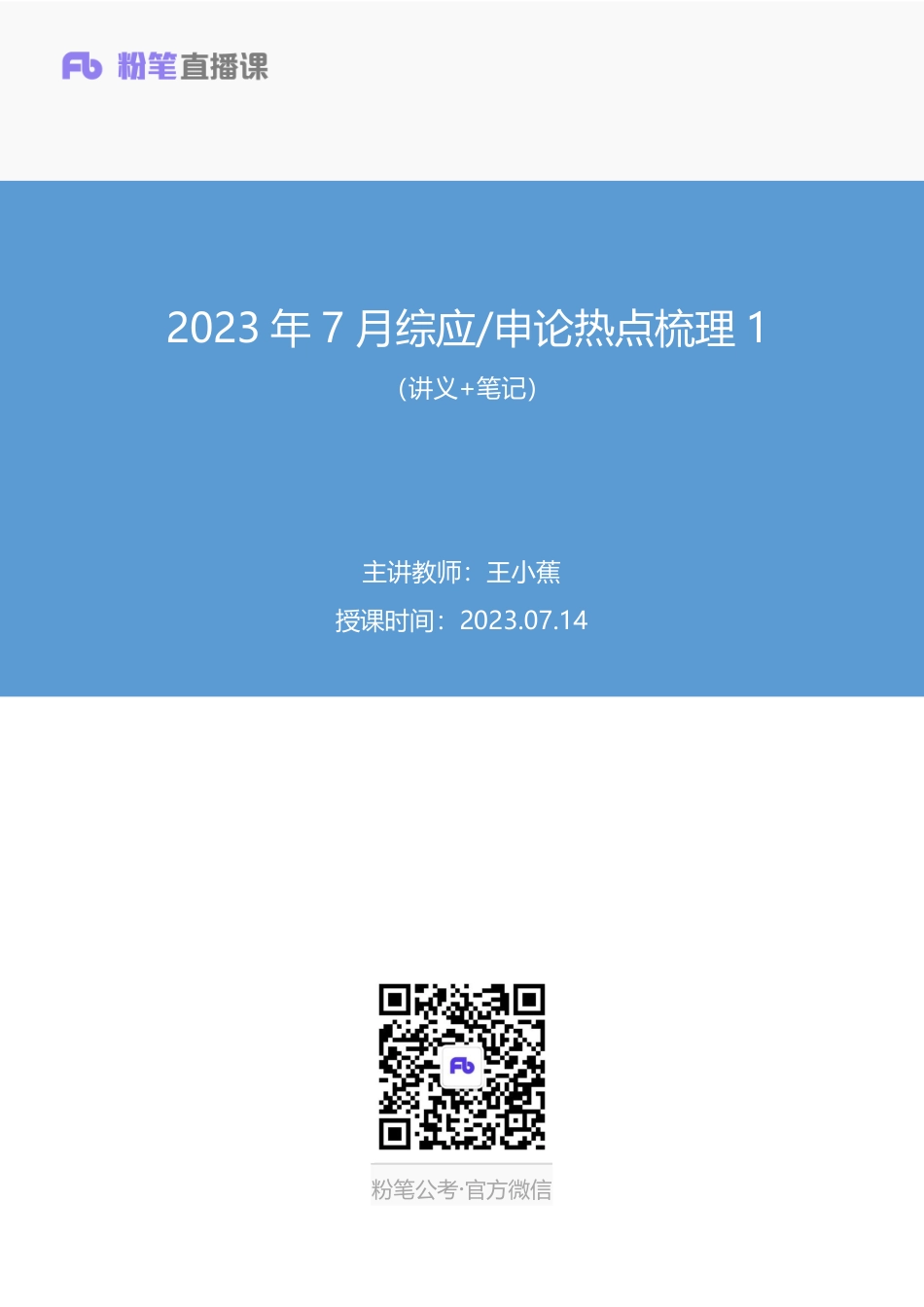 Fb 粉笔直播课

2023 年 7 月综应/申论热点梳理 1

（讲义+笔记）

主讲教师：王小蕉

授课时间：2023.07.14

Fb

粉笔公考·官方微信